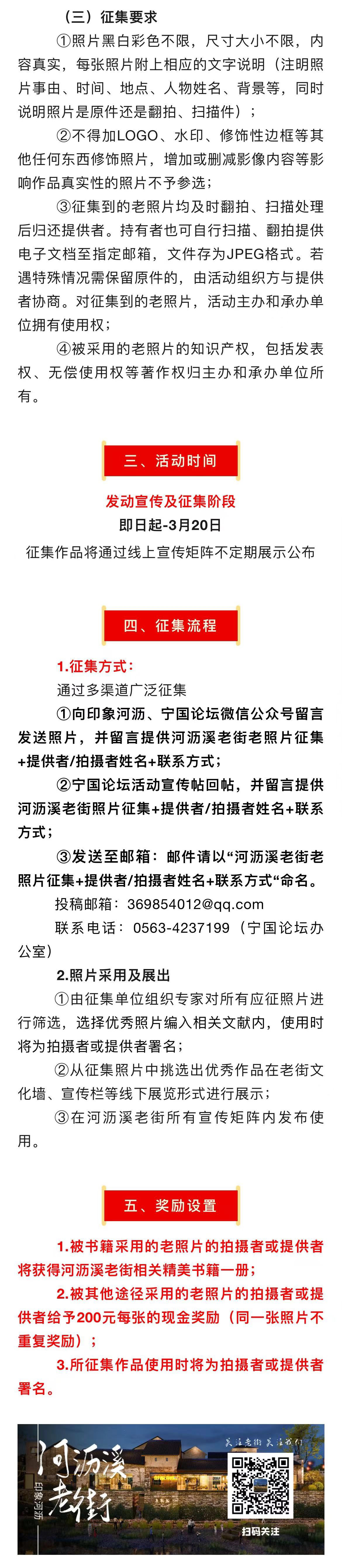 （三）征集要求

①照片黑白彩色不限，尺寸大小不限，内容真实，每张照片附上相应的文字说明（注明照片事由、时间、地点、人物姓名、背景等，同时说明照片是原件还是翻拍、扫描件）；

②不得加LOGO、水印、修饰性边框等其他任何东西修饰照片，增加或删减影像内容等影响作品真实性的照片不予参选；

③征集到的老照片均及时翻拍、扫描处理后归还提供者。持有者也可自行扫描、翻拍提供电子文档至指定邮箱，文件存为JPEG格式。若遇特殊情况需保留原件的，由活动组织方与提供者协商。对征集到的老照片，活动主办和承办单位拥有使用权；

④被采用的老照片的知识产权，包括发表权、无偿使用权等著作权归主办和承办单位所有。

三、活动时间

发动宣传及征集阶段

即日起-3月20日

征集作品将通过线上宣传矩阵不定期展示公布

四、征集流程

1.征集方式：

通过多渠道广泛征集

①向印象河沥、宁国论坛微信公众号留言发送照片，并留言提供河沥溪老街老照片征集+提供者/拍摄者姓名+联系方式；

②宁国论坛活动宣传帖回帖，并留言提供河沥溪老街照片征集+提供者/拍摄者姓名+联系方式；

③发送至邮箱：邮件请以“河沥溪老街老照片征集+提供者/拍摄者姓名+联系方式“命名。

投稿邮箱：369854012@qq.com

联系电话：0563-4237199（宁国论坛办公室）

2.照片采用及展出

①由征集单位组织专家对所有应征照片进行筛选，选择优秀照片编入相关文献内，使用时将为拍摄者或提供者署名；

②从征集照片中挑选出优秀作品在老街文化墙、宣传栏等线下展览形式进行展示；

③在河沥溪老街所有宣传矩阵内发布使用。

五、奖励设置

1.被书籍采用的老照片的拍摄者或提供者将获得河沥溪老街相关精美书籍一册；

2.被其他途径采用的老照片的拍摄者或提供者给予200元每张的现金奖励（同一张照片不重复奖励）；

3.所征集作品使用时将为拍摄者或提供者署名。

河沥溪老街 印象河沥 关注老街 关注我们 扫码关注